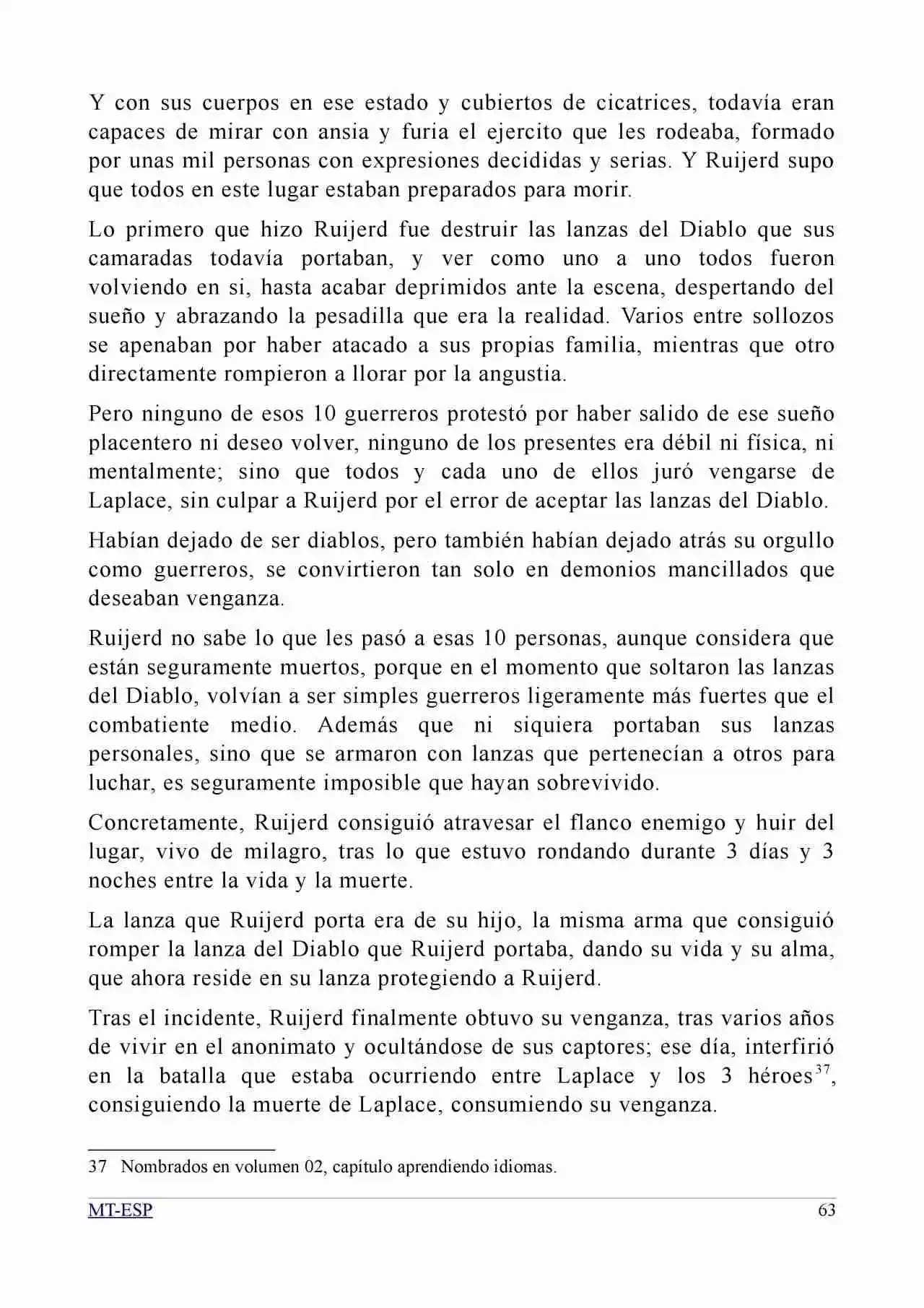 Y con sus cuerpos en ese estado y cubiertos de cicatrices, todavía eran capaces de mirar con ansia y furia el ejercito que les rodeaba, formado por unas mil personas con expresiones decididas y serias. Y Ruijerd supo que todos en este lugar estaban preparados para morir.

Lo primero que hizo Ruijerd fue destruir las lanzas del Diablo que sus camaradas todavía portaban, y ver como uno a uno todos fueron volviendo en si, hasta acabar deprimidos ante la escena, despertando del sueño y abrazando la pesadilla que era la realidad. Varios entre sollozos se apenaban por haber atacado a sus propias familia, mientras que otro directamente rompieron a llorar por la angustia.

Pero ninguno de esos 10 guerreros protestó por haber salido de ese sueño placentero ni deseo volver, ninguno de los presentes era débil ni física, ni mentalmente; sino que todos y cada uno de ellos juró vengarse de Laplace, sin culpar a Ruijerd por el error de aceptar las lanzas del Diablo.

Habían dejado de ser diablos, pero también habían dejado atrás su orgullo como guerreros, se convirtieron tan solo en demonios mancillados que deseaban venganza.

Ruijerd no sabe lo que les pasó a esas 10 personas, aunque considera que están seguramente muertos, porque en el momento que soltaron las lanzas del Diablo, volvían a ser simples guerreros ligeramente más fuertes que el combatiente medio. Además que ni siquiera portaban sus lanzas personales, sino que se armaron con lanzas que pertenecían a otros para luchar, es seguramente imposible que hayan sobrevivido.

Concretamente, Ruijerd consiguió atravesar el flanco enemigo y huir del lugar, vivo de milagro, tras lo que estuvo rondando durante 3 días y 3 noches entre la vida y la muerte.

La lanza que Ruijerd porta era de su hijo, la misma arma que consiguió romper la lanza del Diablo que Ruijerd portaba, dando su vida y su alma, que ahora reside en su lanza protegiendo a Ruijerd.

Tras el incidente, Ruijerd finalmente obtuvo su venganza, tras varios años de vivir en el anonimato y ocultándose de sus captores; ese día, interfirió en la batalla que estaba ocurriendo entre Laplace y los 3 héroes$^{37}$, consiguiendo la muerte de Laplace, consumiendo su venganza.

37 Nombrados en volumen 02, capítulo aprendiendo idiomas.

MT-ESP 63